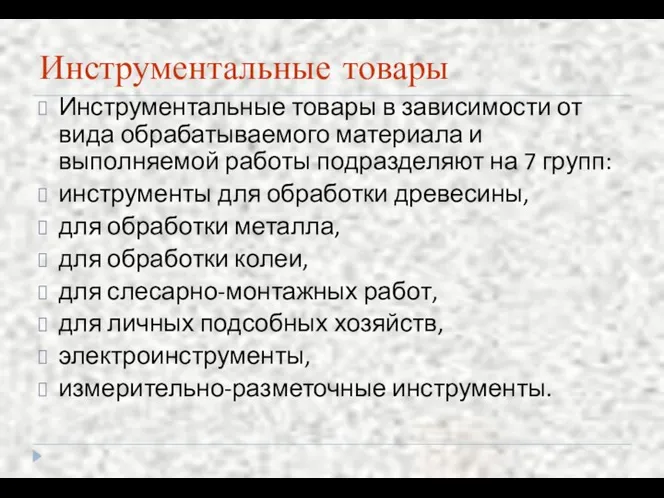 Инструментальные товары

Инструментальные товары в зависимости от вида обрабатываемого материала и выполняемой работы подразделяют на 7 групп:

инструменты для обработки древесины,

для обработки металла,

для обработки колеи,

для слесарно-монтажных работ,

для личных подсобных хозяйств,

электроинструменты,

измерительно-разметочные инструменты.